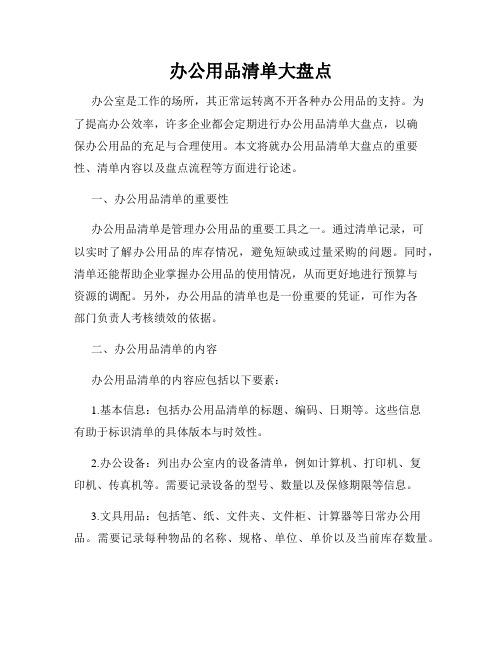 办公用品清单大盘点

办公室是工作的场所，其正常运转离不开各种办公用品的支持。为了提高办公效率，许多企业都会定期进行办公用品清单大盘点，以确保办公用品的充足与合理使用。本文将就办公用品清单大盘点的重要性、清单内容以及盘点流程等方面进行论述。

一、办公用品清单的重要性

办公用品清单是管理办公用品的重要工具之一。通过清单记录，可以实时了解办公用品的库存情况，避免短缺或过量采购的问题。同时，清单还能帮助企业掌握办公用品的使用情况，从而更好地进行预算与资源的调配。另外，办公用品的清单也是一份重要的凭证，可作为各部门负责人考核绩效的依据。

二、办公用品清单的内容

办公用品清单的内容应包括以下要素：

1.基本信息：包括办公用品清单的标题、编码、日期等。这些信息有助于标识清单的具体版本与时效性。

2.办公设备：列出办公室内的设备清单，例如计算机、打印机、复印机、传真机等。需要记录设备的型号、数量以及保修期限等信息。

3.文具用品：包括笔、纸、文件夹、文件柜、计算器等日常办公用品。需要记录每种物品的名称、规格、单位、单价以及当前库存数量。